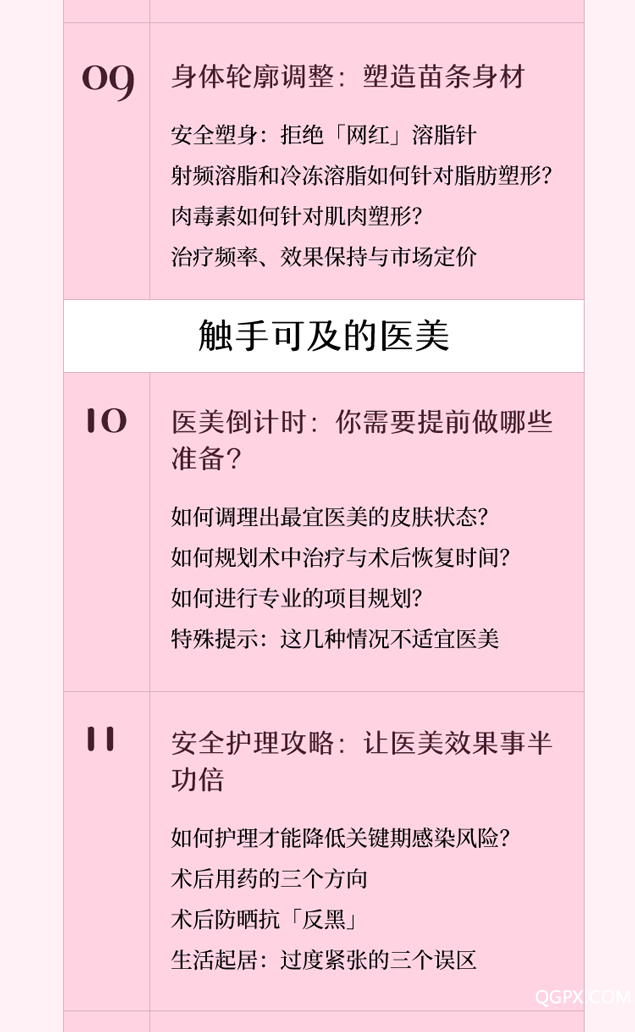 09

身体轮廓调整：塑造苗条身材

安全塑身：拒绝「网红」溶脂针

射频溶脂和冷冻溶脂如何针对脂肪塑形？

肉毒素如何针对肌肉塑形？

治疗频率、效果保持与市场定价

触手可及的医美

10

医美倒计时：你需要提前做哪些准备？

如何调理出最宜医美的皮肤状态？

如何规划术中治疗与术后恢复时间？

如何进行专业的项目规划？

特殊提示：这几种情况不适宜医美

11

安全护理攻略：让医美效果事半功倍

如何护理才能降低关键期感染风险？

术后用药的三个方向

术后防晒抗「反黑」

生活起居：过度紧张的三个误区

QGPX.COM